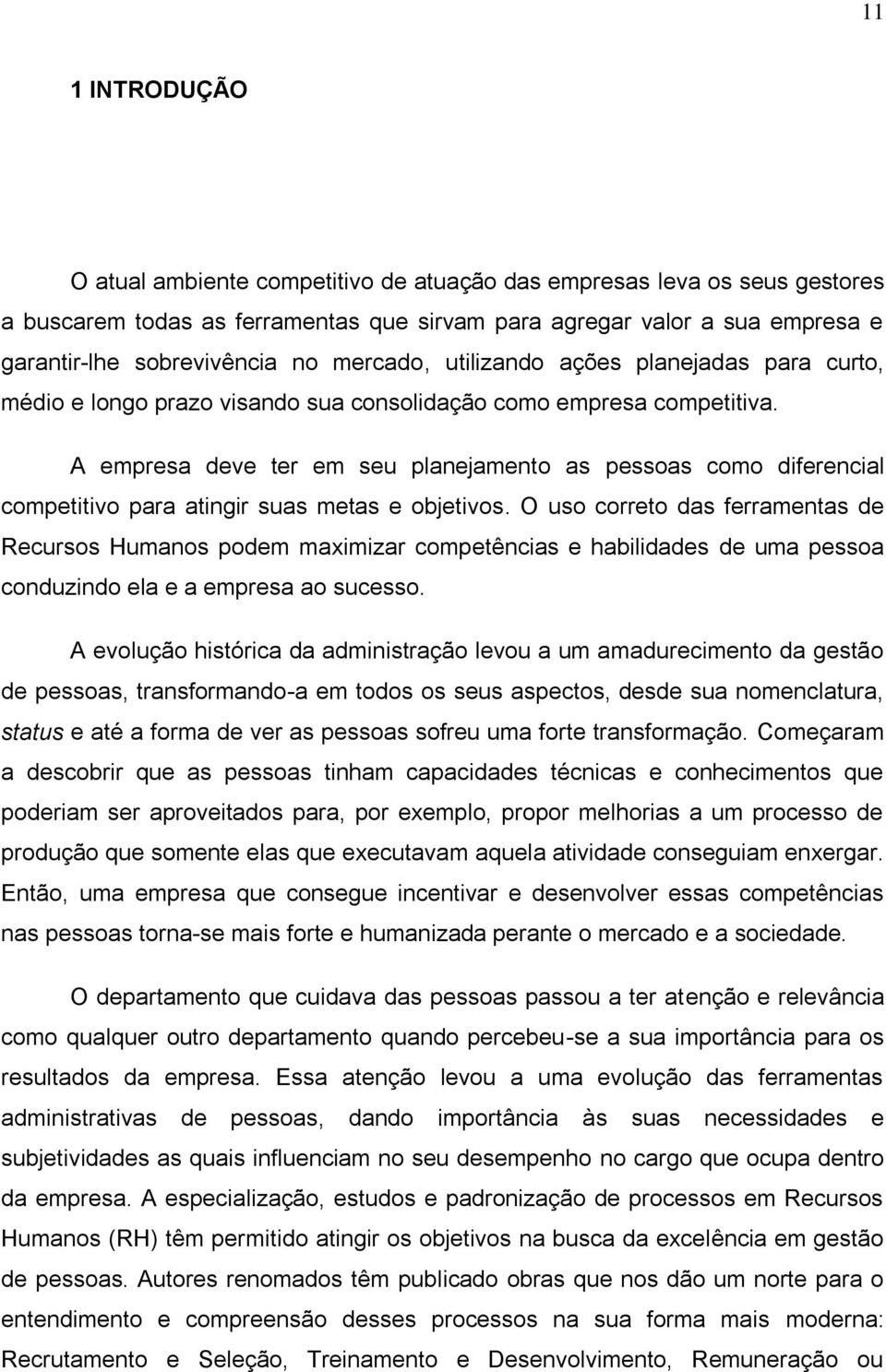 11

1 INTRODUÇÃO

O atual ambiente competitivo de atuação das empresas leva os seus gestores a buscarem todas as ferramentas que sirvam para agregar valor a sua empresa e garantir-lhe sobrevivência no mercado, utilizando ações planejadas para curto, médio e longo prazo visando sua consolidação como empresa competitiva.

A empresa deve ter em seu planejamento as pessoas como diferencial competitivo para atingir suas metas e objetivos. O uso correto das ferramentas de Recursos Humanos podem maximizar competências e habilidades de uma pessoa conduzindo ela e a empresa ao sucesso.

A evolução histórica da administração levou a um amadurecimento da gestão de pessoas, transformando-a em todos os seus aspectos, desde sua nomenclatura, status e até a forma de ver as pessoas sofreu uma forte transformação. Começaram a descobrir que as pessoas tinham capacidades técnicas e conhecimentos que poderiam ser aproveitados para, por exemplo, propor melhorias a um processo de produção que somente elas que executavam aquela atividade conseguiam enxergar. Então, uma empresa que consegue incentivar e desenvolver essas competências nas pessoas torna-se mais forte e humanizada perante o mercado e a sociedade.

O departamento que cuidava das pessoas passou a ter atenção e relevância como qualquer outro departamento quando percebeu-se a sua importância para os resultados da empresa. Essa atenção levou a uma evolução das ferramentas administrativas de pessoas, dando importância às suas necessidades e subjetividades as quais influenciam no seu desempenho no cargo que ocupa dentro da empresa. A especialização, estudos e padronização de processos em Recursos Humanos (RH) têm permitido atingir os objetivos na busca da excelência em gestão de pessoas. Autores renomados têm publicado obras que nos dão um norte para o entendimento e compreensão desses processos na sua forma mais moderna: Recrutamento e Seleção, Treinamento e Desenvolvimento, Remuneração ou